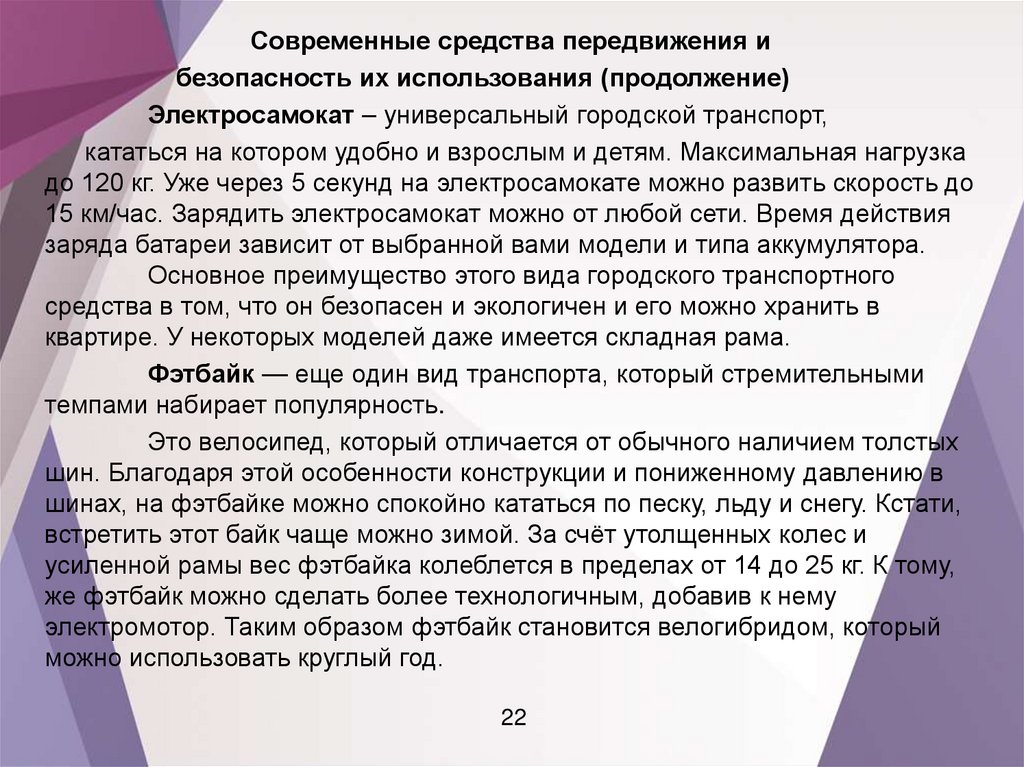 Современные средства передвижения и безопасность их использования (продолжение)

Электросамокат – универсальный городской транспорт, кататься на котором удобно и взрослым и детям. Максимальная нагрузка до 120 кг. Уже через 5 секунд на электросамокате можно развить скорость до 15 км/час. Зарядить электросамокат можно от любой сети. Время действия заряда батареи зависит от выбранной вами модели и типа аккумулятора.

Основное преимущество этого вида городского транспортного средства в том, что он безопасен и экологичен и его можно хранить в квартире. У некоторых моделей даже имеется складная рама.

Фэтбайк — еще один вид транспорта, который стремительными темпами набирает популярность.

Это велосипед, который отличается от обычного наличием толстых шин. Благодаря этой особенности конструкции и пониженному давлению в шинах, на фэтбайке можно спокойно кататься по песку, льду и снегу. Кстати, встретить этот байк чаще можно зимой. За счёт утолщенных колес и усиленной рамы вес фэтбайка колеблется в пределах от 14 до 25 кг. К тому, же фэтбайк можно сделать более технологичным, добавив к нему электромотор. Таким образом фэтбайк становится велогибридом, который можно использовать круглый год.

22